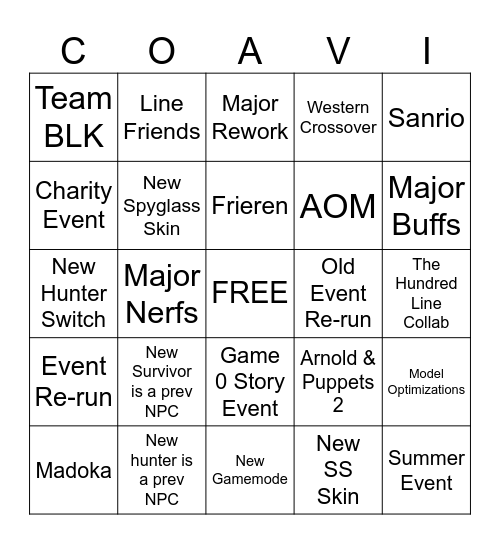 | C | O | A | V | I |
|---|---|---|---|---|
| Team BLK | Line Friends | Major Rework | Western Crossover | Sanrio |
| Charity Event | New Spyglass Skin | Frieren | AOM | Major Buffs |
| New Hunter Switch | Major Nerfs | FREE | Old Event Re-run | The Hundred Line Collab |
| Event Re-run | New Survivor is a prev NPC | Game 0 Story Event | Arnold & Puppets 2 | Model Optimizations |
| Madoka | New hunter is a prev NPC | New Gamemode | New SS Skin | Summer Event |